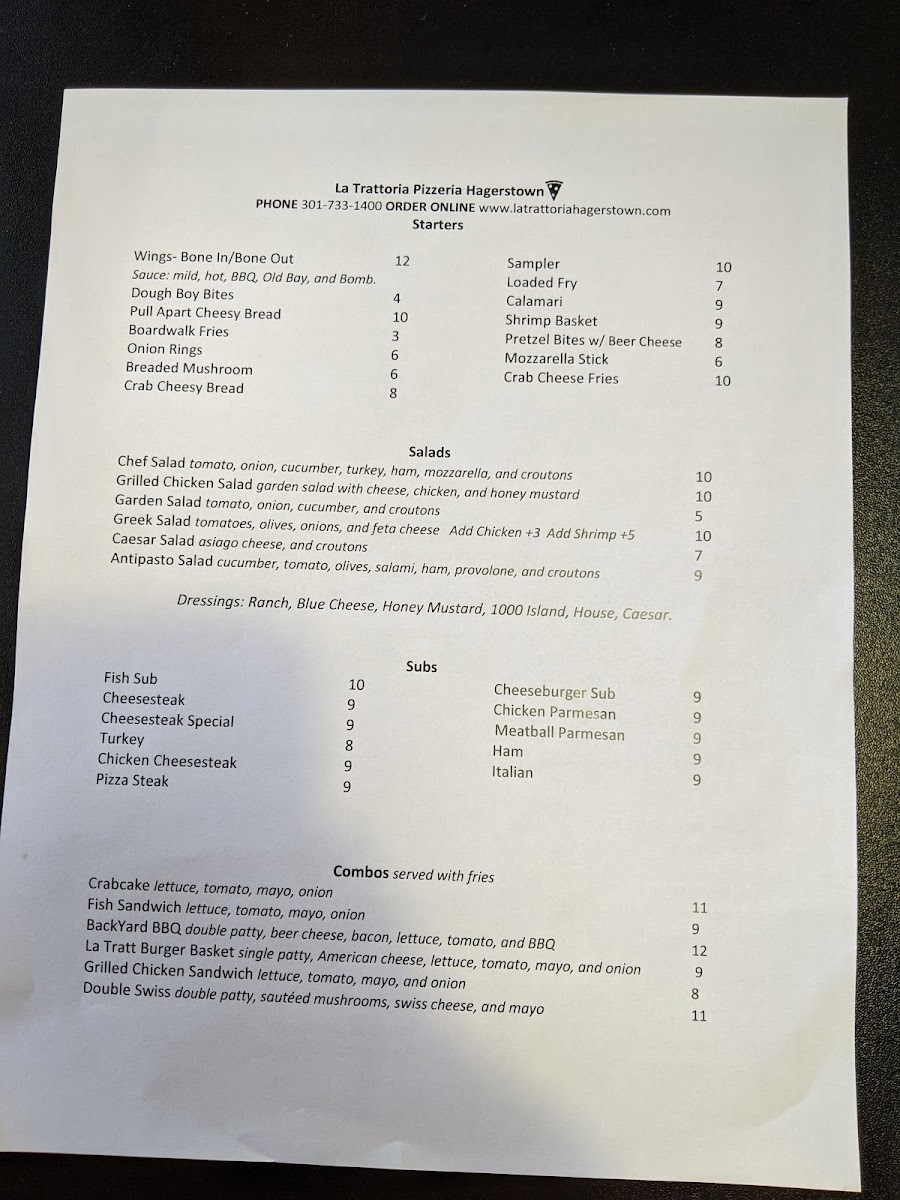 La Trattoria Pizzeria Hagerstown
PHONE 301-733-1400 ORDER ONLINE www.latrattoriahagerstown.com
Starters

Wings- Bone In/Bone Out 12
Sauce: mild, hot, BBQ, Old Bay, and Bomb.
Dough Boy Bites 4
Pull Apart Cheesy Bread 10
Boardwalk Fries 3
Onion Rings 6
Breaded Mushroom 6
Crab Cheesy Bread 8

Sampler 10
Loaded Fry 7
Calamari 9
Shrimp Basket 9
Pretzel Bites w/ Beer Cheese 8
Mozzarella Stick 6
Crab Cheese Fries 10

Salads
Chef Salad tomato, onion, cucumber, turkey, ham, mozzarella, and croutons 10
Grilled Chicken Salad garden salad with cheese, chicken, and honey mustard 10
Garden Salad tomato, onion, cucumber, and croutons 5
Greek Salad tomatoes, olives, onions, and feta cheese Add Chicken +3 Add Shrimp +5 10
Caesar Salad asiago cheese, and croutons 7
Antipasto Salad cucumber, tomato, olives, salami, ham, provolone, and croutons 9

Dressings: Ranch, Blue Cheese, Honey Mustard, 1000 Island, House, Caesar.

Subs
Fish Sub 10
Cheesesteak 9
Cheesesteak Special 9
Turkey 8
Chicken Cheesesteak 9
Pizza Steak 9

Cheeseburger Sub 9
Chicken Parmesan 9
Meatball Parmesan 9
Ham 9
Italian 9

Combos served with fries
Crabcake lettuce, tomato, mayo, onion 11
Fish Sandwich lettuce, tomato, mayo, onion 9
BackYard BBQ double patty, beer cheese, bacon, lettuce, tomato, and BBQ 12
La Tratt Burger Basket single patty, American cheese, lettuce, tomato, mayo, and onion 9
Grilled Chicken Sandwich lettuce, tomato, mayo, and onion 8
Double Swiss double patty, sautéed mushrooms, swiss cheese, and mayo 11